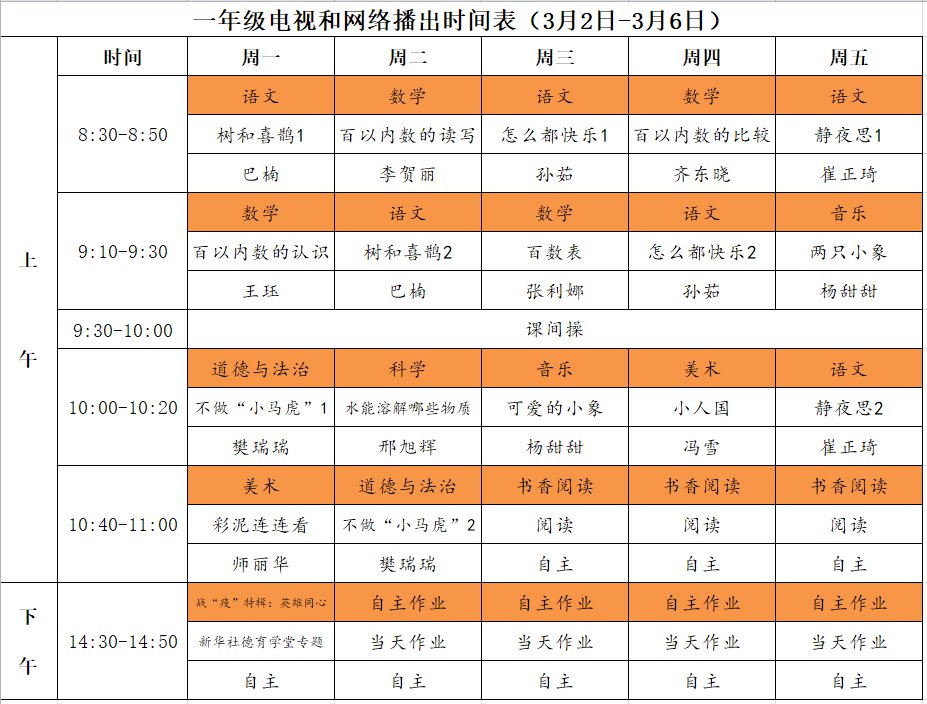 一年级电视和网络播出时间表（3月2日-3月6日）

| | 时间 | 周一 | 周二 | 周三 | 周四 | 周五 |
|---|---|---|---|---|---|---|
| 上午 | 8:30-8:50 | 语文 | 数学 | 语文 | 数学 | 语文 |
| | | 树和喜鹊1 | 百以内数的读写 | 怎么都快乐1 | 百以内数的比较 | 静夜思1 |
| | | 巴楠 | 李贺丽 | 孙茹 | 齐东晓 | 崔正琦 |
| | 9:10-9:30 | 数学 | 语文 | 数学 | 语文 | 音乐 |
| | | 百以内数的认识 | 树和喜鹊2 | 百数表 | 怎么都快乐2 | 两只小象 |
| | | 王珏 | 巴楠 | 张利娜 | 孙茹 | 杨甜甜 |
| | 9:30-10:00 | 课间操 | | | | |
| | 10:00-10:20 | 道德与法治 | 科学 | 音乐 | 美术 | 语文 |
| | | 不做“小马虎”1 | 水能溶解哪些物质 | 可爱的小象 | 小人国 | 静夜思2 |
| | | 樊瑞瑞 | 邢旭辉 | 杨甜甜 | 冯雪 | 崔正琦 |
| | 10:40-11:00 | 美术 | 道德与法治 | 书香阅读 | 书香阅读 | 书香阅读 |
| | | 彩泥连连看 | 不做“小马虎”2 | 阅读 | 阅读 | 阅读 |
| | | 师丽华 | 樊瑞瑞 | 自主 | 自主 | 自主 |
| 下午 | 14:30-14:50 | 战“疫”特辑：英雄同心 | 自主作业 | 自主作业 | 自主作业 | 自主作业 |
| | | 新华社德育学堂专题 | 当天作业 | 当天作业 | 当天作业 | 当天作业 |
| | | 自主 | 自主 | 自主 | 自主 | 自主 |